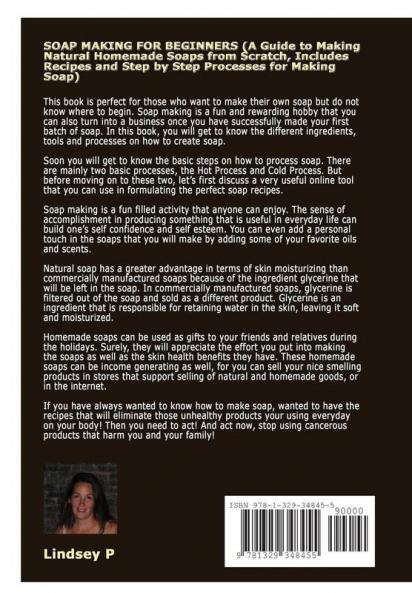 SOAP MAKING FOR BEGINNERS (A Guide to Making Natural Homemade Soaps from Scratch, Includes Recipes and Step by Step Processes for Making Soap)

This book is perfect for those who want to make their own soap but do not know where to begin. Soap making is a fun and rewarding hobby that you can also turn into a business once you have successfully made your first batch of soap. In this book, you will get to know the different ingredients, tools and processes on how to create soap.

Soon you will get to know the basic steps on how to process soap. There are mainly two basic processes, the Hot Process and Cold Process. But before moving on to these two, let's first discuss a very useful online tool that you can use in formulating the perfect soap recipes.

Soap making is a fun filled activity that anyone can enjoy. The sense of accomplishment in producing something that is useful in everyday life can build one's self confidence and self esteem. You can even add a personal touch in the soaps that you will make by adding some of your favorite oils and scents.

Natural soap has a greater advantage in terms of skin moisturizing than commercially manufactured soaps because of the ingredient glycerine that will be left in the soap. In commercially manufactured soaps, glycerine is filtered out of the soap and sold as a different product. Glycerine is an ingredient that is responsible for retaining water in the skin, leaving it soft and moisturized.

Homemade soaps can be used as gifts to your friends and relatives during the holidays. Surely, they will appreciate the effort you put into making the soaps as well as the skin health benefits they have. These homemade soaps can be income generating as well, for you can sell your nice smelling products in stores that support selling of natural and homemade goods, or in the internet.

If you have always wanted to know how to make soap, wanted to have the recipes that will eliminate those unhealthy products your using everyday on your body! Then you need to act! And act now, stop using cancerous products that harm you and your family!

Lindsey P

ISBN 978-1-329-34845-5

90000

9 781329 348455